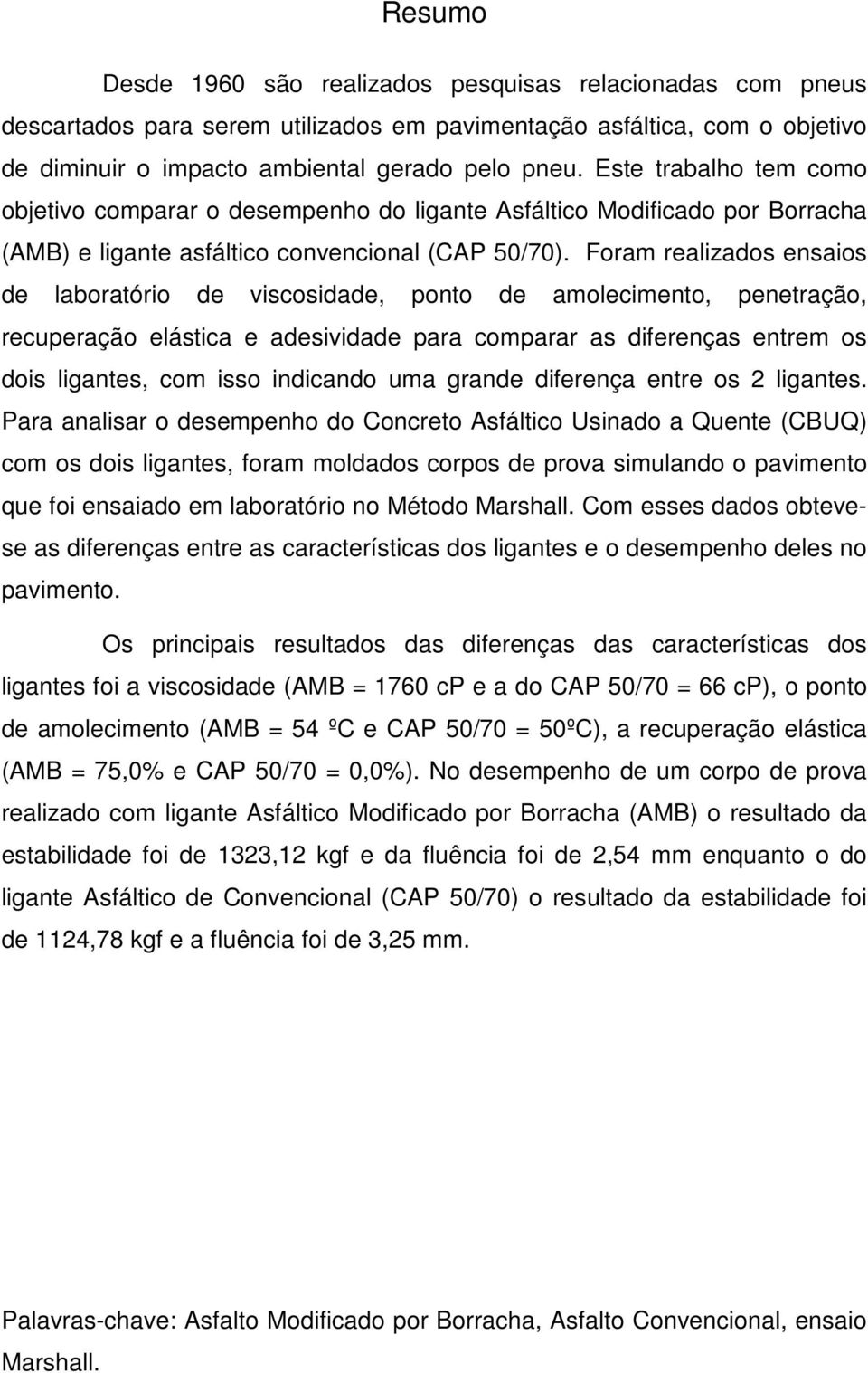 Resumo

Desde 1960 são realizados pesquisas relacionadas com pneus descartados para serem utilizados em pavimentação asfáltica, com o objetivo de diminuir o impacto ambiental gerado pelo pneu. Este trabalho tem como objetivo comparar o desempenho do ligante Asfáltico Modificado por Borracha (AMB) e ligante asfáltico convencional (CAP 50/70). Foram realizados ensaios de laboratório de viscosidade, ponto de amolecimento, penetração, recuperação elástica e adesividade para comparar as diferenças entrem os dois ligantes, com isso indicando uma grande diferença entre os 2 ligantes. Para analisar o desempenho do Concreto Asfáltico Usinado a Quente (CBUQ) com os dois ligantes, foram moldados corpos de prova simulando o pavimento que foi ensaiado em laboratório no Método Marshall. Com esses dados obteve-se as diferenças entre as características dos ligantes e o desempenho deles no pavimento.

Os principais resultados das diferenças das características dos ligantes foi a viscosidade (AMB = 1760 cP e a do CAP 50/70 = 66 cP), o ponto de amolecimento (AMB = 54 ºC e CAP 50/70 = 50ºC), a recuperação elástica (AMB = 75,0% e CAP 50/70 = 0,0%). No desempenho de um corpo de prova realizado com ligante Asfáltico Modificado por Borracha (AMB) o resultado da estabilidade foi de 1323,12 kgf e da fluência foi de 2,54 mm enquanto o do ligante Asfáltico de Convencional (CAP 50/70) o resultado da estabilidade foi de 1124,78 kgf e a fluência foi de 3,25 mm.

Palavras-chave: Asfalto Modificado por Borracha, Asfalto Convencional, ensaio Marshall.